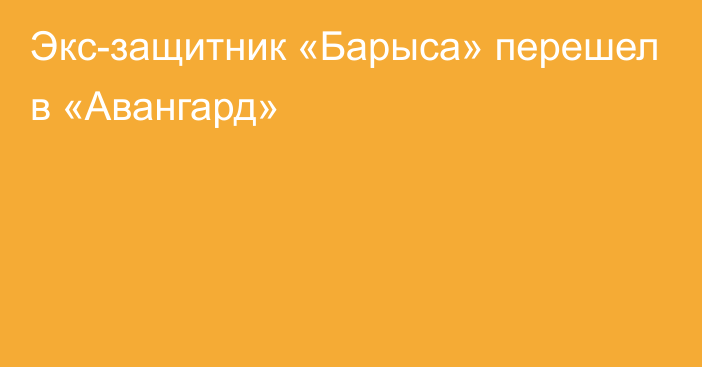 Экс-защитник «Барыса» перешел в «Авангард»